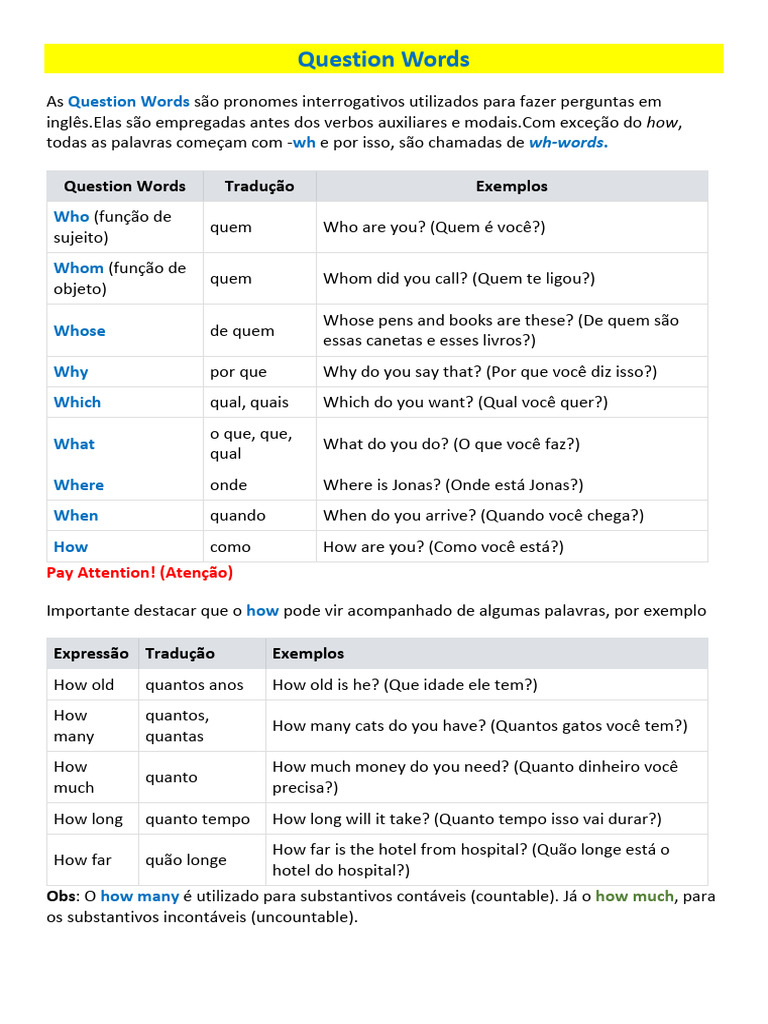 Question Words

As Question Words são pronomes interrogativos utilizados para fazer perguntas em inglês.Elas são empregadas antes dos verbos auxiliares e modais.Com exceção do how, todas as palavras começam com -wh e por isso, são chamadas de wh-words.

| Question Words | Tradução | Exemplos |
|---|---|---|
| Who (função de sujeito) | quem | Who are you? (Quem é você?) |
| Whom (função de objeto) | quem | Whom did you call? (Quem te ligou?) |
| Whose | de quem | Whose pens and books are these? (De quem são essas canetas e esses livros?) |
| Why | por que | Why do you say that? (Por que você diz isso?) |
| Which | qual, quais | Which do you want? (Qual você quer?) |
| What | o que, que, qual | What do you do? (O que você faz?) |
| Where | onde | Where is Jonas? (Onde está Jonas?) |
| When | quando | When do you arrive? (Quando você chega?) |
| How | como | How are you? (Como você está?) |

Pay Attention! (Atenção)

Importante destacar que o how pode vir acompanhado de algumas palavras, por exemplo

| Expressão | Tradução | Exemplos |
|---|---|---|
| How old | quantos anos | How old is he? (Que idade ele tem?) |
| How many | quantos, quantas | How many cats do you have? (Quantos gatos você tem?) |
| How much | quanto | How much money do you need? (Quanto dinheiro você precisa?) |
| How long | quanto tempo | How long will it take? (Quanto tempo isso vai durar?) |
| How far | quão longe | How far is the hotel from hospital? (Quão longe está o hotel do hospital?) |

Obs: O how many é utilizado para substantivos contáveis (countable). Já o how much, para os substantivos incontáveis (uncountable).